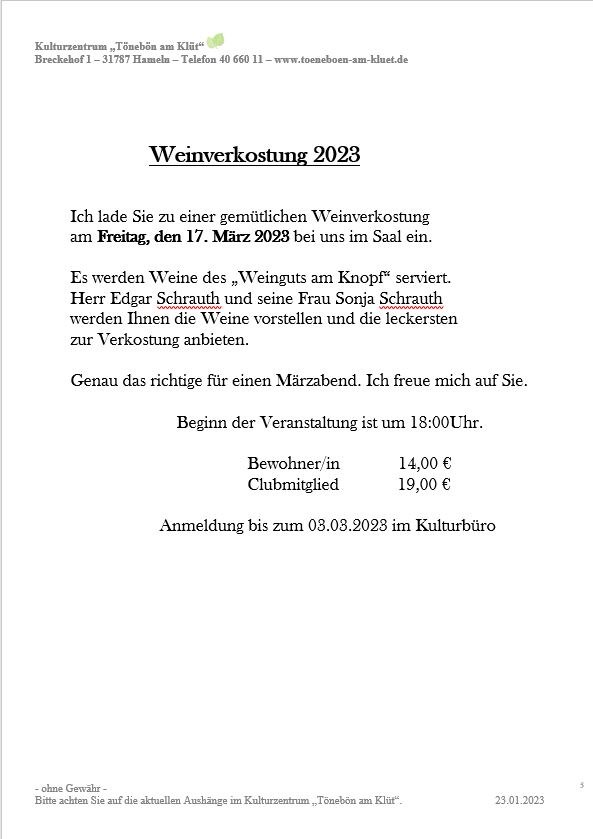 Kulturzentrum „Tönebön am Klüt“
Breckehof 1 – 31787 Hameln – Telefon 40 660 11 – www.toeneboen-am-kluet.de

Weinverkostung 2023

Ich lade Sie zu einer gemütlichen Weinverkostung am **Freitag, den 17. März 2023** bei uns im Saal ein.

Es werden Weine des „Weinguts am Knopf“ serviert. Herr Edgar Schrauth und seine Frau Sonja Schrauth werden Ihnen die Weine vorstellen und die leckersten zur Verkostung anbieten.

Genau das richtige für einen Märzabend. Ich freue mich auf Sie.

Beginn der Veranstaltung ist um 18:00Uhr.

| Bewohner/in | 14,00 € |
|---|---|
| Clubmitglied | 19,00 € |

Anmeldung bis zum 03.03.2023 im Kulturbüro

- ohne Gewähr -
Bitte achten Sie auf die aktuellen Aushänge im Kulturzentrum „Tönebön am Klüt“. 23.01.2023

5